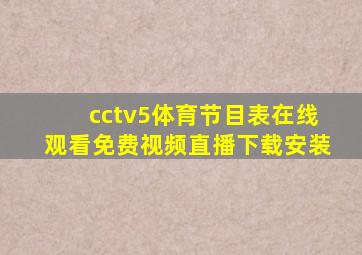 cctv5体育节目表在线观看免费视频直播下载安装